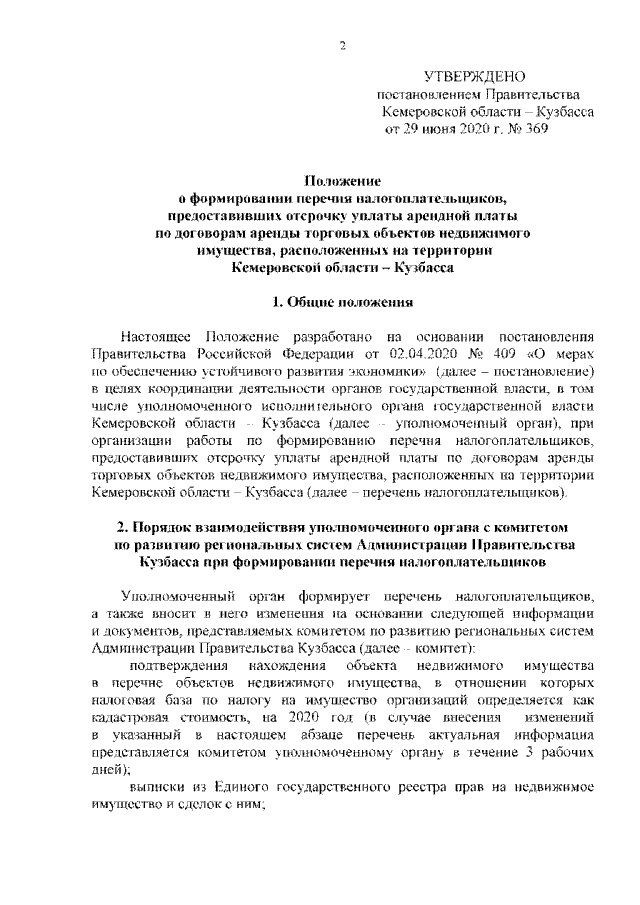 2

УТВЕРЖДЕНО
постановлением Правительства
Кемеровской области – Кузбасса
от 29 июня 2020 г. № 369

Положение
о формировании перечня налогоплательщиков, предоставивших отсрочку уплаты арендной платы по договорам аренды торговых объектов недвижимого имущества, расположенных на территории Кемеровской области – Кузбасса

1. Общие положения

Настоящее Положение разработано на основании постановления Правительства Российской Федерации от 02.04.2020 № 409 «О мерах по обеспечению устойчивого развития экономики» (далее – постановление) в целях координации деятельности органов государственной власти, в том числе уполномоченного исполнительного органа государственной власти Кемеровской области – Кузбасса (далее – уполномоченный орган), при организации работы по формированию перечня налогоплательщиков, предоставивших отсрочку уплаты арендной платы по договорам аренды торговых объектов недвижимого имущества, расположенных на территории Кемеровской области – Кузбасса (далее – перечень налогоплательщиков).

2. Порядок взаимодействия уполномоченного органа с комитетом по развитию региональных систем Администрации Правительства Кузбасса при формировании перечня налогоплательщиков

Уполномоченный орган формирует перечень налогоплательщиков, а также вносит в него изменения на основании следующей информации и документов, представляемых комитетом по развитию региональных систем Администрации Правительства Кузбасса (далее – комитет):

подтверждения нахождения объекта недвижимого имущества в перечне объектов недвижимого имущества, в отношении которых налоговая база по налогу на имущество организаций определяется как кадастровая стоимость, на 2020 год (в случае внесения изменений в указанный в настоящем абзаце перечень актуальная информация представляется комитетом уполномоченному органу в течение 3 рабочих дней);

выписки из Единого государственного реестра прав на недвижимое имущество и сделок с ним;